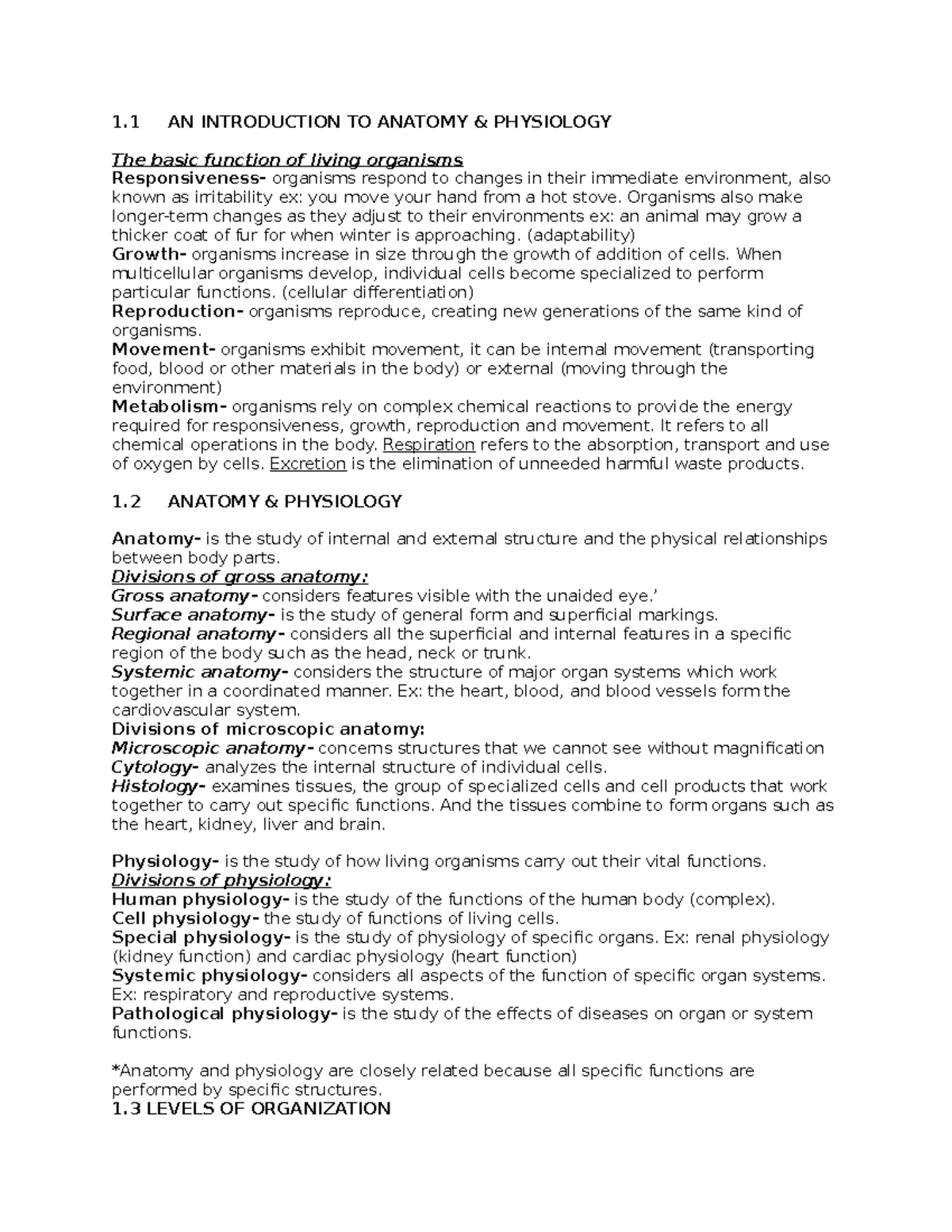 1.1 AN INTRODUCTION TO ANATOMY & PHYSIOLOGY

The basic function of living organisms
Responsiveness- organisms respond to changes in their immediate environment, also known as irritability ex: you move your hand from a hot stove. Organisms also make longer-term changes as they adjust to their environments ex: an animal may grow a thicker coat of fur for when winter is approaching. (adaptability)
Growth- organisms increase in size through the growth of addition of cells. When multicellular organisms develop, individual cells become specialized to perform particular functions. (cellular differentiation)
Reproduction- organisms reproduce, creating new generations of the same kind of organisms.
Movement- organisms exhibit movement, it can be internal movement (transporting food, blood or other materials in the body) or external (moving through the environment)
Metabolism- organisms rely on complex chemical reactions to provide the energy required for responsiveness, growth, reproduction and movement. It refers to all chemical operations in the body. Respiration refers to the absorption, transport and use of oxygen by cells. Excretion is the elimination of unneeded harmful waste products.

1.2 ANATOMY & PHYSIOLOGY

Anatomy- is the study of internal and external structure and the physical relationships between body parts.
Divisions of gross anatomy:
Gross anatomy- considers features visible with the unaided eye.'
Surface anatomy- is the study of general form and superficial markings.
Regional anatomy- considers all the superficial and internal features in a specific region of the body such as the head, neck or trunk.
Systemic anatomy- considers the structure of major organ systems which work together in a coordinated manner. Ex: the heart, blood, and blood vessels form the cardiovascular system.
Divisions of microscopic anatomy:
Microscopic anatomy- concerns structures that we cannot see without magnification
Cytology- analyzes the internal structure of individual cells.
Histology- examines tissues, the group of specialized cells and cell products that work together to carry out specific functions. And the tissues combine to form organs such as the heart, kidney, liver and brain.

Physiology- is the study of how living organisms carry out their vital functions.
Divisions of physiology:
Human physiology- is the study of the functions of the human body (complex).
Cell physiology- the study of functions of living cells.
Special physiology- is the study of physiology of specific organs. Ex: renal physiology (kidney function) and cardiac physiology (heart function)
Systemic physiology- considers all aspects of the function of specific organ systems. Ex: respiratory and reproductive systems.
Pathological physiology- is the study of the effects of diseases on organ or system functions.

*Anatomy and physiology are closely related because all specific functions are performed by specific structures.
1.3 LEVELS OF ORGANIZATION